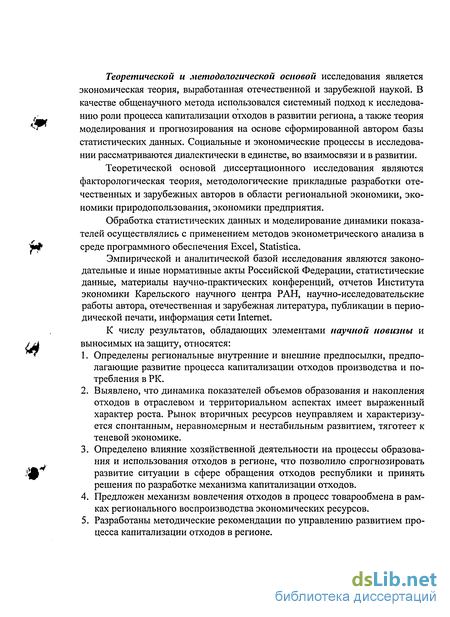 Теоретической и методологической основой исследования является экономическая теория, выработанная отечественной и зарубежной наукой. В качестве общенаучного метода использовался системный подход к исследованию роли процесса капитализации отходов в развитии региона, а также теория моделирования и прогнозирования на основе сформированной автором базы статистических данных. Социальные и экономические процессы в исследовании рассматриваются диалектически в единстве, во взаимосвязи и в развитии.

Теоретической основой диссертационного исследования являются факторологическая теория, методологические прикладные разработки отечественных и зарубежных авторов в области региональной экономики, экономики природопользования, экономики предприятия.

Обработка статистических данных и моделирование динамики показателей осуществлялись с применением методов эконометрического анализа в среде программного обеспечения Excel, Statistica.

Эмпирической и аналитической базой исследования являются законодательные и иные нормативные акты Российской Федерации, статистические данные, материалы научно-практических конференций, отчетов Института экономики Карельского научного центра РАН, научно-исследовательские работы автора, отечественная и зарубежная литература, публикации в периодической печати, информация сети Internet.

К числу результатов, обладающих элементами научной новизны и выносимых на защиту, относятся:

1. Определены региональные внутренние и внешние предпосылки, предполагающие развитие процесса капитализации отходов производства и потребления в РК.
2. Выявлено, что динамика показателей объемов образования и накопления отходов в отраслевом и территориальном аспектах имеет выраженный характер роста. Рынок вторичных ресурсов неуправляем и характеризуется спонтанным, неравномерным и нестабильным развитием, тяготеет к теневой экономике.
3. Определено влияние хозяйственной деятельности на процессы образования и использования отходов в регионе, что позволило спрогнозировать развитие ситуации в сфере обращения отходов республики и принять решения по разработке механизма капитализации отходов.
4. Предложен механизм вовлечения отходов в процесс товарообмена в рамках регионального воспроизводства экономических ресурсов.
5. Разработаны методические рекомендации по управлению развитием процесса капитализации отходов в регионе.

dsLib.net
библиотека диссертаций